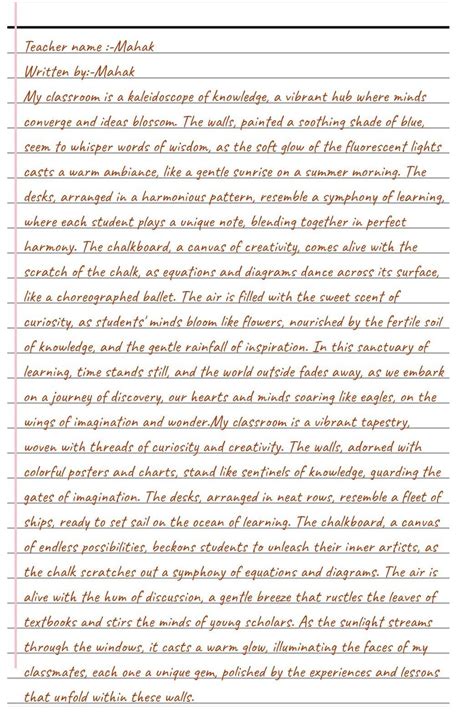 Teacher name :-Mahak
Written by:-Mahak
My classroom is a kaleidoscope of knowledge, a vibrant hub where minds converge and ideas blossom. The walls, painted a soothing shade of blue, seem to whisper words of wisdom, as the soft glow of the fluorescent lights casts a warm ambiance, like a gentle sunrise on a summer morning. The desks, arranged in a harmonious pattern, resemble a symphony of learning, where each student plays a unique note, blending together in perfect harmony. The chalkboard, a canvas of creativity, comes alive with the scratch of the chalk, as equations and diagrams dance across its surface, like a choreographed ballet. The air is filled with the sweet scent of curiosity, as students' minds bloom like flowers, nourished by the fertile soil of knowledge, and the gentle rainfall of inspiration. In this sanctuary of learning, time stands still, and the world outside fades away, as we embark on a journey of discovery, our hearts and minds soaring like eagles, on the wings of imagination and wonder.My classroom is a vibrant tapestry, woven with threads of curiosity and creativity. The walls, adorned with colorful posters and charts, stand like sentinels of knowledge, guarding the gates of imagination. The desks, arranged in neat rows, resemble a fleet of ships, ready to set sail on the ocean of learning. The chalkboard, a canvas of endless possibilities, beckons students to unleash their inner artists, as the chalk scratches out a symphony of equations and diagrams. The air is alive with the hum of discussion, a gentle breeze that rustles the leaves of textbooks and stirs the minds of young scholars. As the sunlight streams through the windows, it casts a warm glow, illuminating the faces of my classmates, each one a unique gem, polished by the experiences and lessons that unfold within these walls.